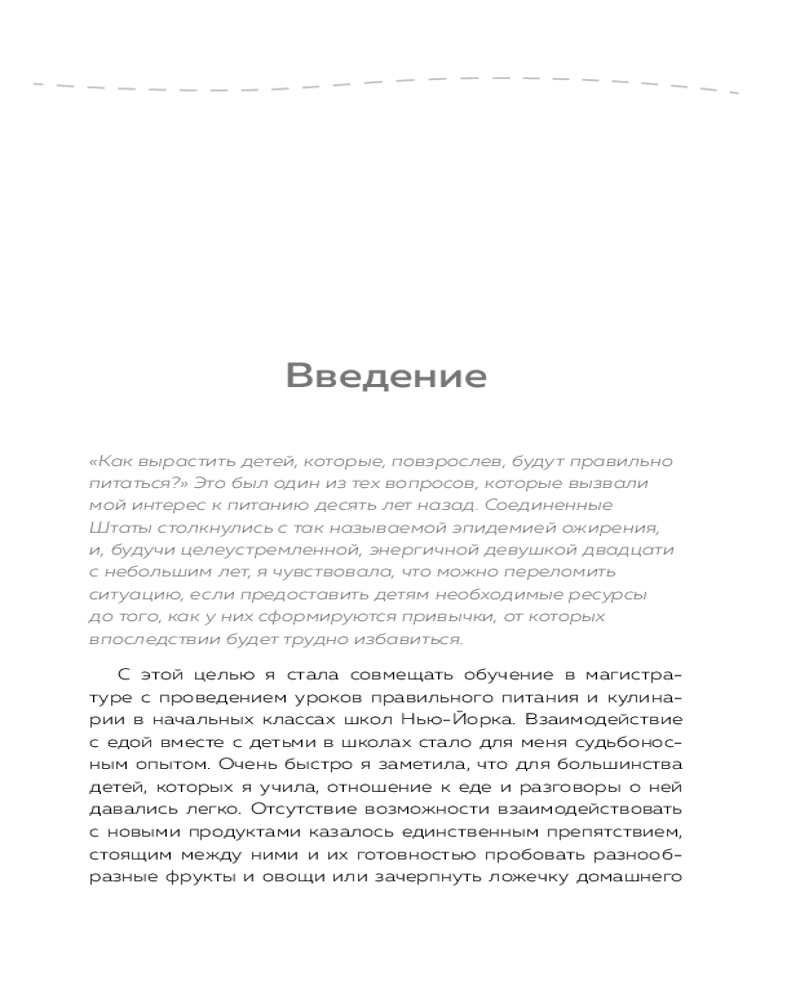 Введение

«Как вырастить детей, которые, повзрослев, будут правильно питаться?» Это был один из тех вопросов, которые вызвали мой интерес к питанию десять лет назад. Соединенные Штаты столкнулись с так называемой эпидемией ожирения, и, будучи целеустремленной, энергичной девушкой двадцати с небольшим лет, я чувствовала, что можно переломить ситуацию, если предоставить детям необходимые ресурсы до того, как у них сформируются привычки, от которых впоследствии будет трудно избавиться.

С этой целью я стала совмещать обучение в магистратуре с проведением уроков правильного питания и кулинарии в начальных классах школ Нью-Йорка. Взаимодействие с едой вместе с детьми в школах стало для меня судьбоносным опытом. Очень быстро я заметила, что для большинства детей, которых я учила, отношение к еде и разговоры о ней давались легко. Отсутствие возможности взаимодействовать с новыми продуктами казалось единственным препятствием, стоящим между ними и их готовностью пробовать разнообразные фрукты и овощи или зачерпнуть ложечку домашнего